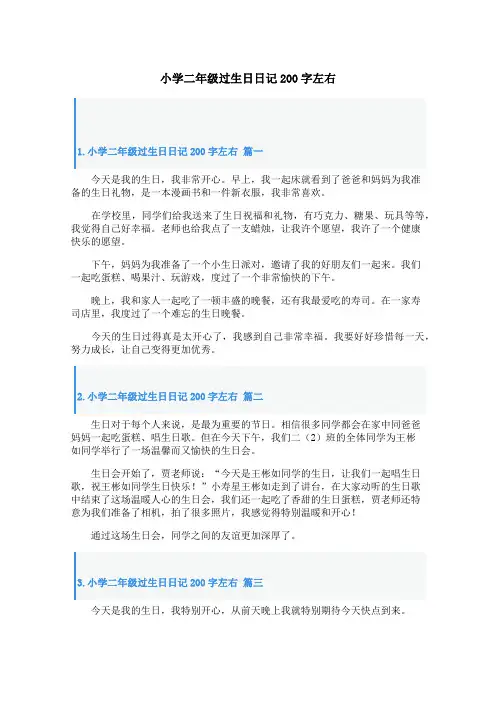 小学二年级过生日日记 200 字左右

1. 小学二年级过生日日记 200 字左右 篇一

今天是我的生日，我非常开心。早上，我一起床就看到了爸爸和妈妈为我准备的生日礼物，是一本漫画书和一件新衣服，我非常喜欢。

在学校里，同学们给我送来了生日祝福和礼物，有巧克力、糖果、玩具等等，我觉得自己好幸福。老师也给我点了一支蜡烛，让我许个愿望，我许了一个健康快乐的愿望。

下午，妈妈为我准备了一个小生日派对，邀请了我的好朋友们一起来。我们一起吃蛋糕、喝果汁、玩游戏，度过了一个非常愉快的下午。

晚上，我和家人一起吃了一顿丰盛的晚餐，还有我最爱吃的寿司。在一家寿司店里，我度过了一个难忘的生日晚餐。

今天的生日过得真是太开心了，我感到自己非常幸福。我要好好珍惜每一天，努力成长，让自己变得更加优秀。

2. 小学二年级过生日日记 200 字左右 篇二

生日对于每个人来说，是最为重要的节日。相信很多同学都会在家中同爸爸妈妈一起吃蛋糕、唱生日歌。但在今天下午，我们二（2）班的全体同学为王彬如同学举行了一场温馨而又愉快的生日会。

生日会开始了，贾老师说：“今天是王彬如同学的生日，让我们一起唱生日歌，祝王彬如同学生日快乐！”小寿星王彬如走到了讲台，在大家动听的生日歌中结束了这场温暖人心的生日会，我们还一起吃了香甜的生日蛋糕，贾老师还特意为我们准备了相机，拍了很多照片，我感觉得特别温暖和开心！

通过这场生日会，同学之间的友谊更加深厚了。

3. 小学二年级过生日日记 200 字左右 篇三

今天是我的生日，我特别开心，从前天晚上我就特别期待今天快点到来。